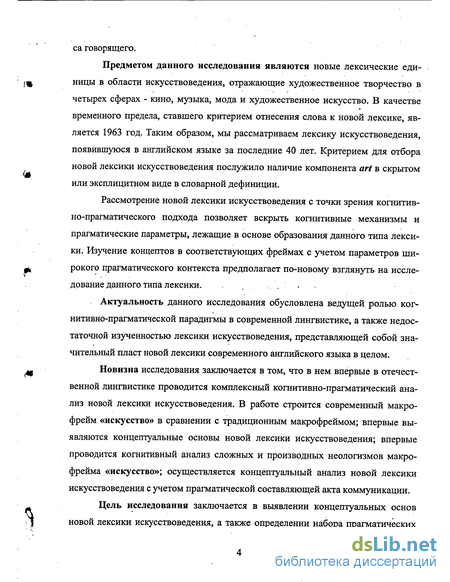 са говорящего.

Предметом данного исследования являются новые лексические единицы в области искусствоведения, отражающие художественное творчество в четырех сферах - кино, музыка, мода и художественное искусство. В качестве временного предела, ставшего критерием отнесения слова к новой лексике, является 1963 год. Таким образом, мы рассматриваем лексику искусствоведения, появившуюся в английском языке за последние 40 лет. Критерием для отбора новой лексики искусствоведения послужило наличие компонента art в скрытом или эксплицитном виде в словарной дефиниции.

Рассмотрение новой лексики искусствоведения с точки зрения когнитивно-прагматического подхода позволяет вскрыть когнитивные механизмы и прагматические параметры, лежащие в основе образования данного типа лексики. Изучение концептов в соответствующих фреймах с учетом параметров широкого прагматического контекста предполагает по-новому взглянуть на исследование данного типа лексики.

Актуальность данного исследования обусловлена ведущей ролью когнитивно-прагматической парадигмы в современной лингвистике, а также недостаточной изученностью лексики искусствоведения, представляющей собой значительный пласт новой лексики современного английского языка в целом.

Новизна исследования заключается в том, что в нем впервые в отечественной лингвистике проводится комплексный когнитивно-прагматический анализ новой лексики искусствоведения. В работе строится современный макрофрейм «искусство» в сравнении с традиционным макрофреймом; впервые выявляются концептуальные основы новой лексики искусствоведения; впервые проводится когнитивный анализ сложных и производных неологизмов макрофрейма «искусство»; осуществляется концептуальный анализ новой лексики искусствоведения с учетом прагматической составляющей акта коммуникации.

Цель исследования заключается в выявлении концептуальных основ новой лексики искусствоведения, а также определении набора прагматических

4

dsLib.net
библиотека диссертаций